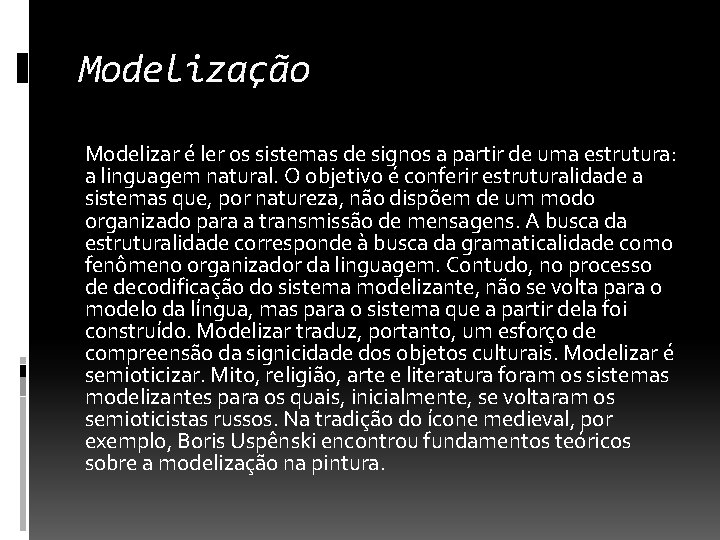 Modelização

Modelizar é ler os sistemas de signos a partir de uma estrutura: a linguagem natural. O objetivo é conferir estruturalidade a sistemas que, por natureza, não dispõem de um modo organizado para a transmissão de mensagens. A busca da estruturalidade corresponde à busca da gramaticalidade como fenômeno organizador da linguagem. Contudo, no processo de decodificação do sistema modelizante, não se volta para o modelo da língua, mas para o sistema que a partir dela foi construído. Modelizar traduz, portanto, um esforço de compreensão da signicidade dos objetos culturais. Modelizar é semioticizar. Mito, religião, arte e literatura foram os sistemas modelizantes para os quais, inicialmente, se voltaram os semioticistas russos. Na tradição do ícone medieval, por exemplo, Boris Uspênski encontrou fundamentos teóricos sobre a modelização na pintura.